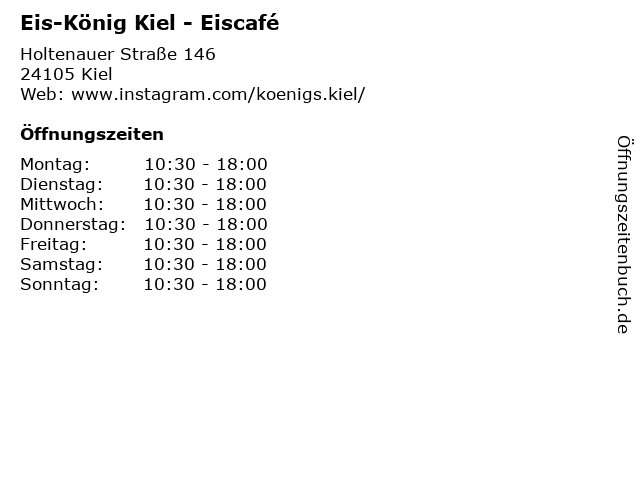 Eis-König Kiel - Eiscafé

Holtenauer Straße 146
24105 Kiel
Web: www.instagram.com/koenigs.kiel/

Öffnungszeiten

Montag: 10:30 - 18:00
Dienstag: 10:30 - 18:00
Mittwoch: 10:30 - 18:00
Donnerstag: 10:30 - 18:00
Freitag: 10:30 - 18:00
Samstag: 10:30 - 18:00
Sonntag: 10:30 - 18:00

Öffnungszeitenbuch.de